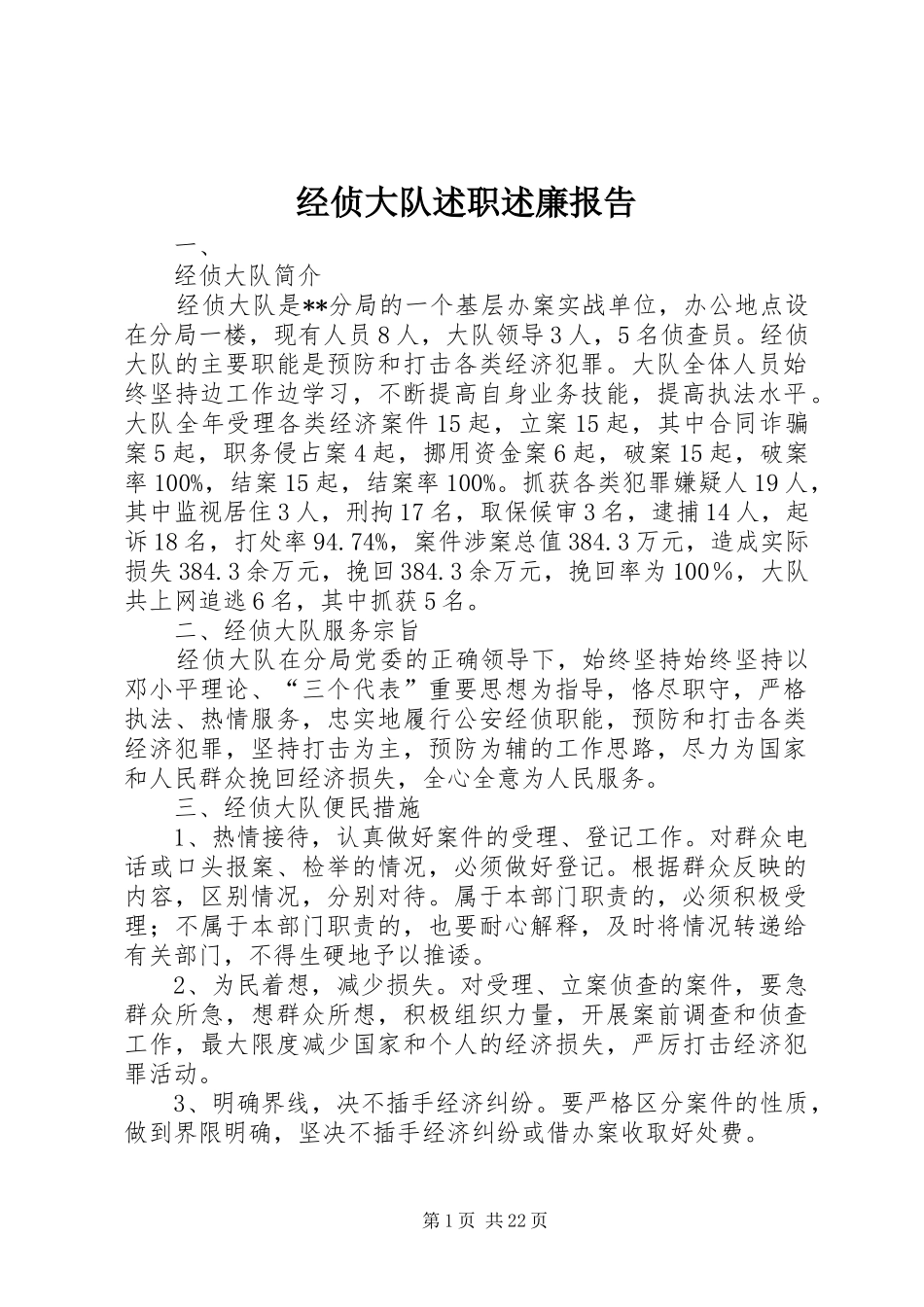 经侦大队述职述廉报告

一、

经侦大队简介

经侦大队是**分局的一个基层办案实战单位，办公地点设在分局一楼，现有人员8人，大队领导3人，5名侦查员。经侦大队的主要职能是预防和打击各类经济犯罪。大队全体人员始终坚持边工作边学习，不断提高自身业务技能，提高执法水平。大队全年受理各类经济案件15起，立案15起，其中合同诈骗案5起，职务侵占案4起，挪用资金案6起，破案15起，破案率100%，结案15起，结案率100%。抓获各类犯罪嫌疑人19人，其中监视居住3人，刑拘17名，取保候审3名，逮捕14人，起诉18名，打处率94.74%，案件涉案总值384.3万元，造成实际损失384.3余万元，挽回384.3余万元，挽回率为100%，大队共上网追逃6名，其中抓获5名。

二、经侦大队服务宗旨

经侦大队在分局党委的正确领导下，始终坚持始终坚持以邓小平理论、“三个代表”重要思想为指导，恪尽职守，严格执法、热情服务，忠实地履行公安经侦职能，预防和打击各类经济犯罪，坚持打击为主，预防为辅的工作思路，尽力为国家和人民群众挽回经济损失，全心全意为人民服务。

三、经侦大队便民措施

1、热情接待，认真做好案件的受理、登记工作。对群众电话或口头报案、检举的情况，必须做好登记。根据群众反映的内容，区别情况，分别对待。属于本部门职责的，必须积极受理；不属于本部门职责的，也要耐心解释，及时将情况转递给有关部门，不得生硬地予以推诿。

2、为民着想，减少损失。对受理、立案侦查的案件，要急群众所急，想群众所想，积极组织力量，开展案前调查和侦查工作，最大限度减少国家和个人的经济损失，严厉打击经济犯罪活动。

3、明确界线，决不插手经济纠纷。要严格区分案件的性质，做到界限明确，坚决不插手经济纠纷或借办案收取好处费。

第1页 共22页